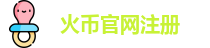 火币官网注册